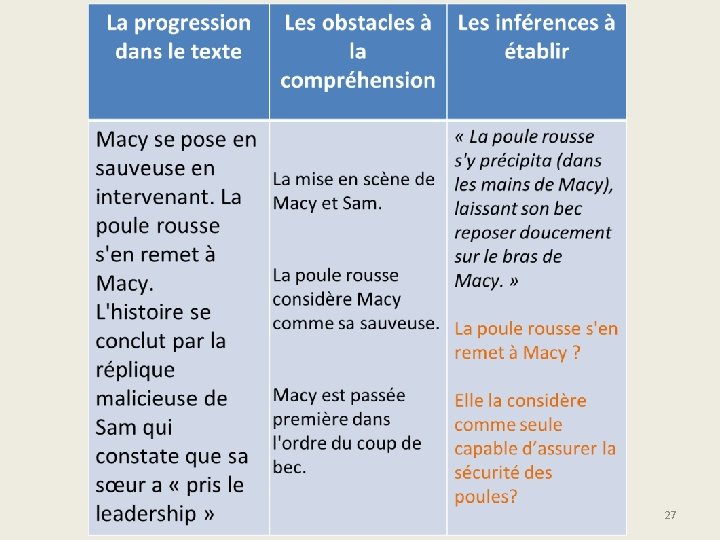 | La progression dans le texte | Les obstacles à la compréhension | Les inférences à établir |
|---|---|---|
| Macy se pose en sauveuse en intervenant. La poule rousse s'en remet à Macy. L'histoire se conclut par la réplique malicieuse de Sam qui constate que sa sœur a « pris le leadership » | La mise en scène de Macy et Sam. La poule rousse considère Macy comme sa sauveuse. Macy est passée première dans l'ordre du coup de bec. | « La poule rousse s'y précipita (dans les mains de Macy), laissant son bec reposer doucement sur le bras de Macy. » La poule rousse s'en remet à Macy ? Elle la considère comme seule capable d'assurer la sécurité des poules? |

27